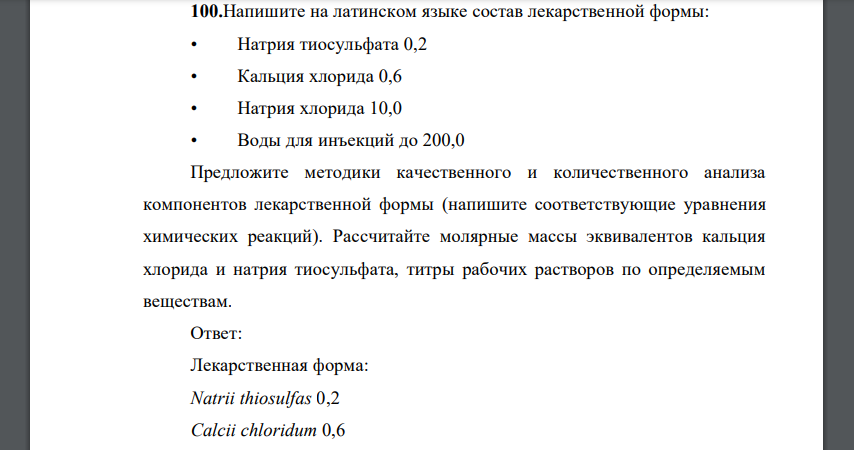 100.Напишите на латинском языке состав лекарственной формы:

• Натрия тиосульфата 0,2

• Кальция хлорида 0,6

• Натрия хлорида 10,0

• Воды для инъекций до 200,0

Предложите методики качественного и количественного анализа компонентов лекарственной формы (напишите соответствующие уравнения химических реакций). Рассчитайте молярные массы эквивалентов кальция хлорида и натрия тиосульфата, титры рабочих растворов по определяемым веществам.

Ответ:

Лекарственная форма:

Natrii thiosulfas 0,2

Calcii chloridum 0,6